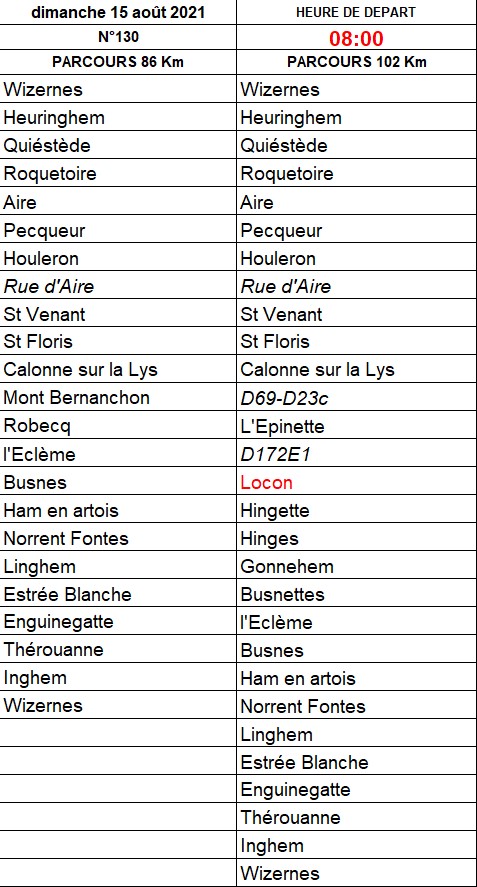 | dimanche 15 août 2021 | HEURE DE DEPART |
|---|---|
| N°130 | 08:00 |
| PARCOURS 86 Km | PARCOURS 102 Km |
| Wizernes | Wizernes |
| Heuringhem | Heuringhem |
| Quiéstède | Quiéstède |
| Roquetoire | Roquetoire |
| Aire | Aire |
| Pecqueur | Pecqueur |
| Houleron | Houleron |
| Rue d'Aire | Rue d'Aire |
| St Venant | St Venant |
| St Floris | St Floris |
| Calonne sur la Lys | Calonne sur la Lys |
| Mont Bernanchon | D69-D23c |
| Robecq | L'Epinette |
| l'Eclème | D172E1 |
| Busnes | Locon |
| Ham en artois | Hingette |
| Norrent Fontes | Hinges |
| Linghem | Gonnehem |
| Estrée Blanche | Busnettes |
| Enguinegatte | l'Eclème |
| Thérouanne | Busnes |
| Inghem | Ham en artois |
| Wizernes | Norrent Fontes |
| | Linghem |
| | Estrée Blanche |
| | Enguinegatte |
| | Thérouanne |
| | Inghem |
| | Wizernes |